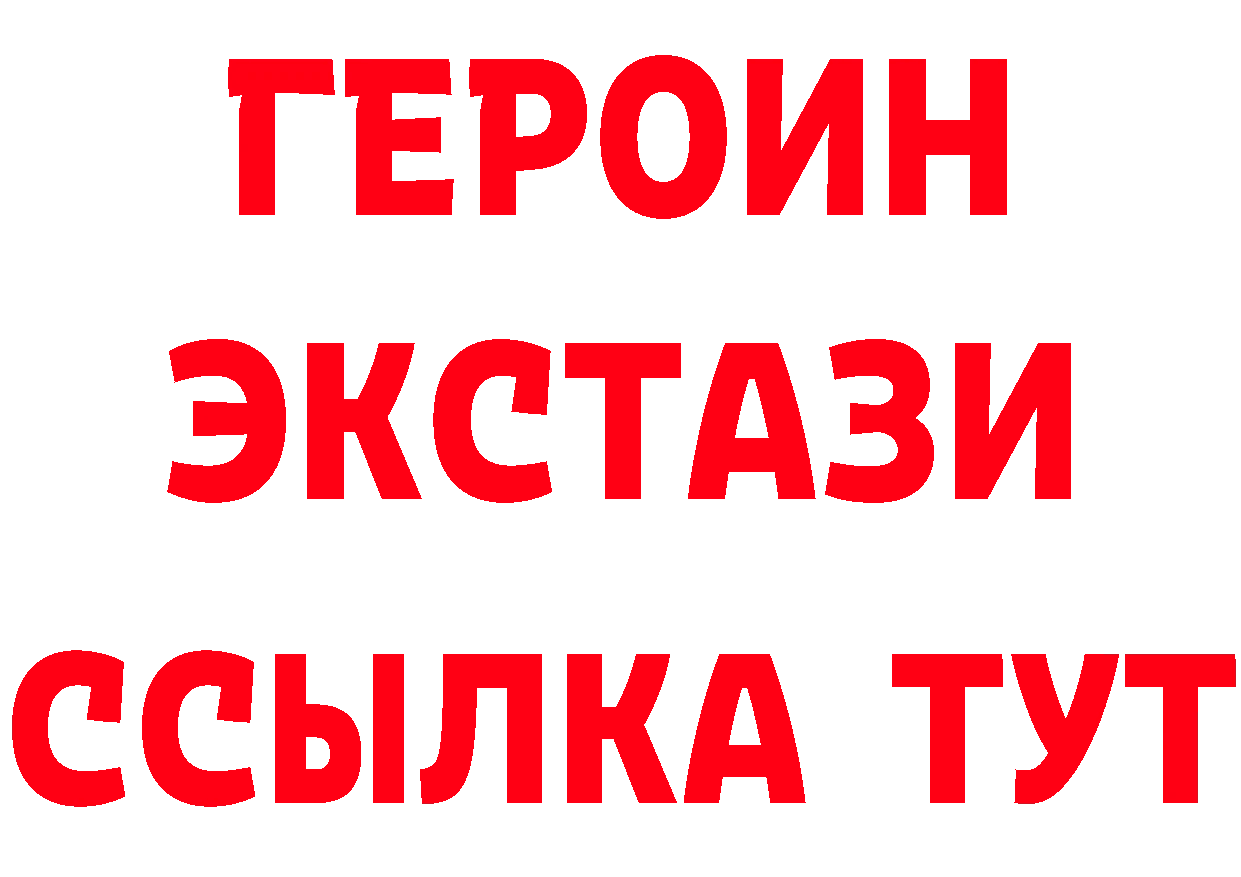 ГЕРОИН ЭКСТАЗИ ССЫЛКА ТУТ